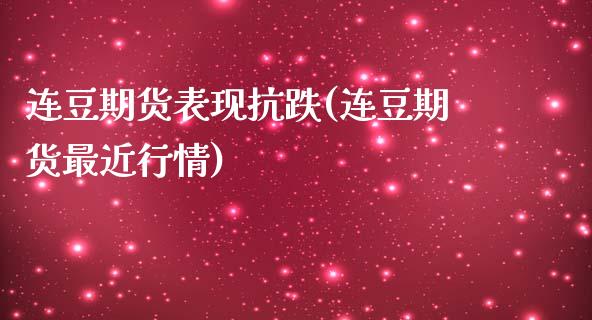 连豆期货表现抗跌(连豆期货最近行情)